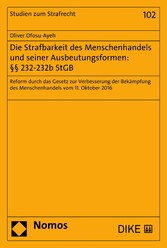 Studien zum Strafrecht

102

Oliver Ofosu-Ayeh

Die Strafbarkeit des Menschenhandels und seiner Ausbeutungsformen: §§ 232-232b StGB

Reform durch das Gesetz zur Verbesserung der Bekämpfung des Menschenhandels vom 11. Oktober 2016

Nomos

DIKE